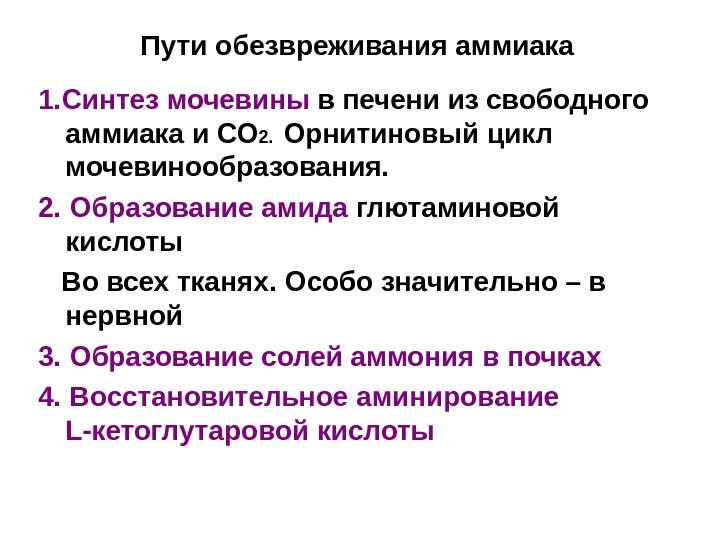 Пути обезвреживания аммиака

1.Синтез мочевины в печени из свободного аммиака и $CO_2$. Орнитиновый цикл мочевинообразования.

2. Образование амида глютаминовой кислоты

Во всех тканях. Особо значительно – в нервной

3. Образование солей аммония в почках

4. Восстановительное аминирование L-кетоглутаровой кислоты